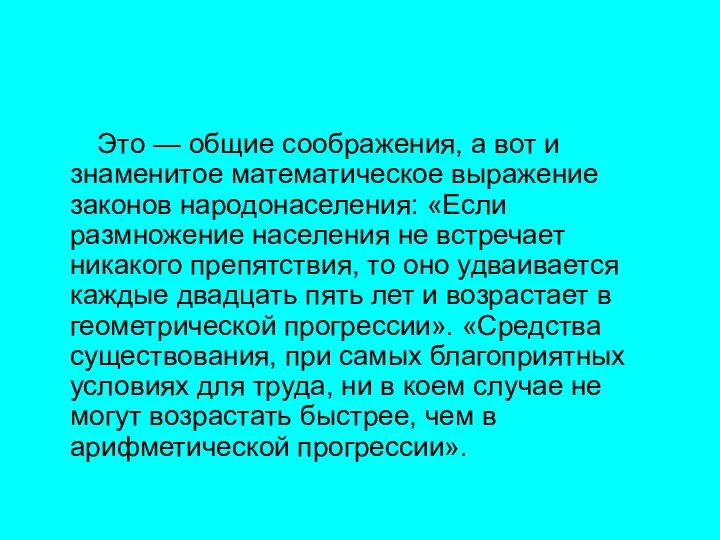 Это — общие соображения, а вот и знаменитое математическое выражение законов народонаселения: «Если размножение населения не встречает никакого препятствия, то оно удваивается каждые двадцать пять лет и возрастает в геометрической прогрессии». «Средства существования, при самых благоприятных условиях для труда, ни в коем случае не могут возрастать быстрее, чем в арифметической прогрессии».